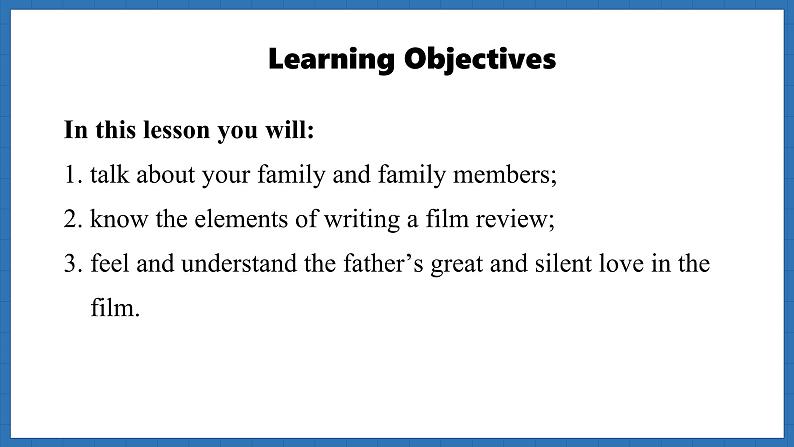 Learning Objectives

In this lesson you will:

1. talk about your family and family members;

2. know the elements of writing a film review;

3. feel and understand the father’s great and silent love in the film.